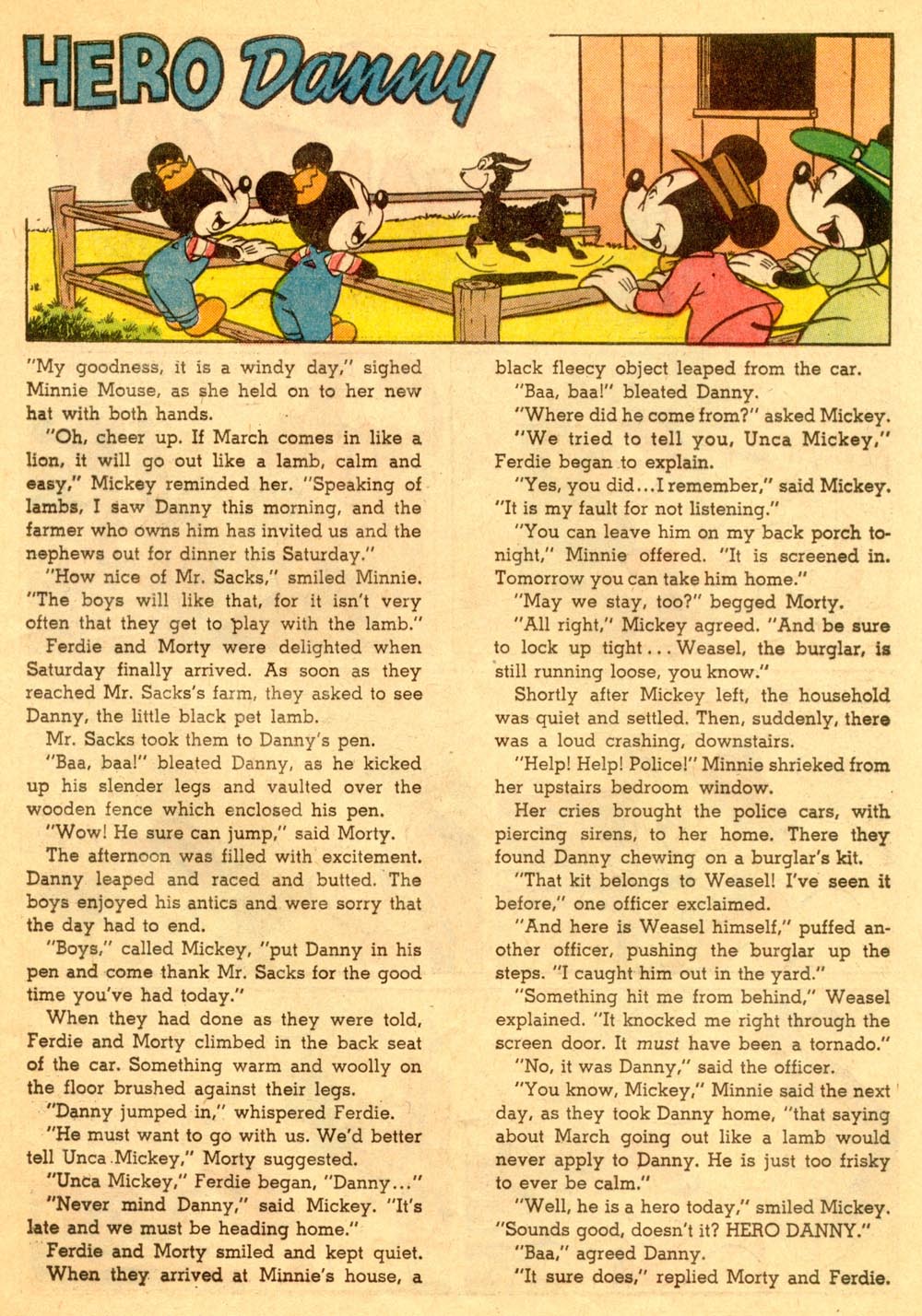 HERO Danny

"My goodness, it is a windy day," sighed Minnie Mouse, as she held on to her new hat with both hands.

"Oh, cheer up. If March comes in like a lion, it will go out like a lamb, calm and easy," Mickey reminded her. "Speaking of lambs, I saw Danny this morning, and the farmer who owns him has invited us and the nephews out for dinner this Saturday."

"How nice of Mr. Sacks," smiled Minnie. "The boys will like that, for it isn't very often that they get to play with the lamb."

Ferdie and Morty were delighted when Saturday finally arrived. As soon as they reached Mr. Sacks's farm, they asked to see Danny, the little black pet lamb.

Mr. Sacks took them to Danny's pen.

"Baa, baa!" bleated Danny, as he kicked up his slender legs and vaulted over the wooden fence which enclosed his pen.

"Wow! He sure can jump," said Morty.

The afternoon was filled with excitement. Danny leaped and raced and butted. The boys enjoyed his antics and were sorry that the day had to end.

"Boys," called Mickey, "put Danny in his pen and come thank Mr. Sacks for the good time you've had today."

When they had done as they were told, Ferdie and Morty climbed in the back seat of the car. Something warm and woolly on the floor brushed against their legs.

"Danny jumped in," whispered Ferdie.

"He must want to go with us. We'd better tell Unca Mickey," Morty suggested.

"Unca Mickey," Ferdie began, "Danny..."

"Never mind Danny," said Mickey. "It's late and we must be heading home."

Ferdie and Morty smiled and kept quiet. When they arrived at Minnie's house, a black fleecy object leaped from the car.

"Baa, baa!" bleated Danny.

"Where did he come from?" asked Mickey.

"We tried to tell you, Unca Mickey," Ferdie began to explain.

"Yes, you did...I remember," said Mickey. "It is my fault for not listening."

"You can leave him on my back porch tonight," Minnie offered. "It is screened in. Tomorrow you can take him home."

"May we stay, too?" begged Morty.

"All right," Mickey agreed. "And be sure to lock up tight... Weasel, the burglar, is still running loose, you know."

Shortly after Mickey left, the household was quiet and settled. Then, suddenly, there was a loud crashing, downstairs.

"Help! Help! Police!" Minnie shrieked from her upstairs bedroom window.

Her cries brought the police cars, with piercing sirens, to her home. There they found Danny chewing on a burglar's kit.

"That kit belongs to Weasel! I've seen it before," one officer exclaimed.

"And here is Weasel himself," puffed another officer, pushing the burglar up the steps. "I caught him out in the yard."

"Something hit me from behind," Weasel explained. "It knocked me right through the screen door. It must have been a tornado."

"No, it was Danny," said the officer.

"You know, Mickey," Minnie said the next day, as they took Danny home, "that saying about March going out like a lamb would never apply to Danny. He is just too frisky to ever be calm."

"Well, he is a hero today," smiled Mickey. "Sounds good, doesn't it? HERO DANNY."

"Baa," agreed Danny.

"It sure does," replied Morty and Ferdie.